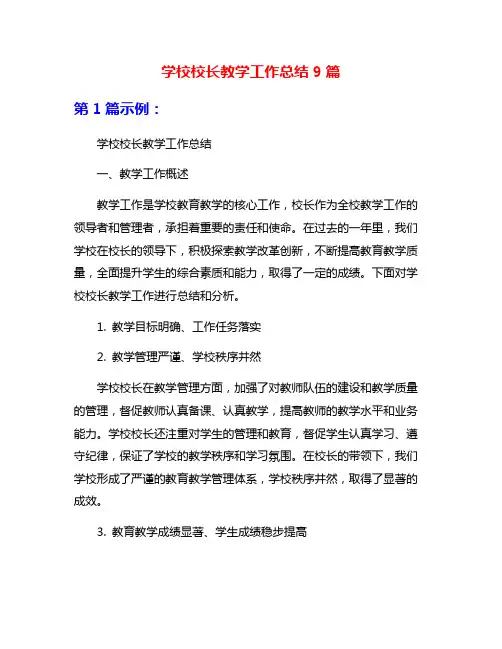 学校校长教学工作总结 9 篇

第 1 篇示例：

学校校长教学工作总结

一、教学工作概述

教学工作是学校教育教学的核心工作，校长作为全校教学工作的领导者和管理者，承担着重要的责任和使命。在过去的一年里，我们学校在校长的领导下，积极探索教学改革创新，不断提高教育教学质量，全面提升学生的综合素质和能力，取得了一定的成绩。下面对学校校长教学工作进行总结和分析。

1. 教学目标明确、工作任务落实

2. 教学管理严谨、学校秩序井然

学校校长在教学管理方面，加强了对教师队伍的建设和教学质量的管理，督促教师认真备课、认真教学，提高教师的教学水平和业务能力。学校校长还注重对学生的管理和教育，督促学生认真学习、遵守纪律，保证了学校的教学秩序和学习氛围。在校长的带领下，我们学校形成了严谨的教育教学管理体系，学校秩序井然，取得了显著的成效。

3. 教育教学成绩显著、学生成绩稳步提高